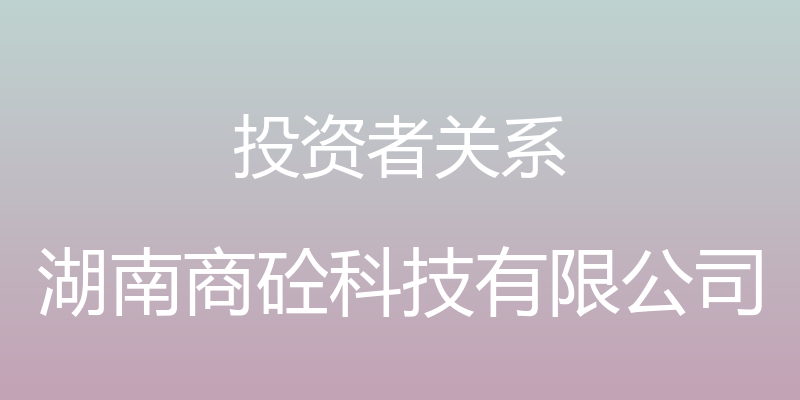 投资者关系

湖南商砼科技有限公司